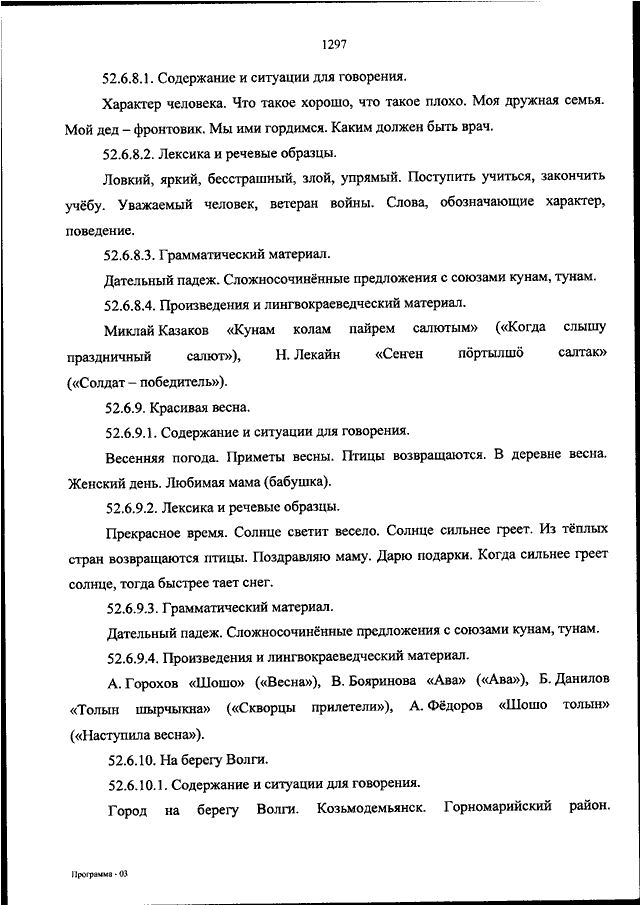 1297

52.6.8.1. Содержание и ситуации для говорения.

Характер человека. Что такое хорошо, что такое плохо. Моя дружная семья. Мой дед – фронтовик. Мы ими гордимся. Каким должен быть врач.

52.6.8.2. Лексика и речевые образцы.

Ловкий, яркий, бесстрашный, злой, упрямый. Поступить учиться, закончить учёбу. Уважаемый человек, ветеран войны. Слова, обозначающие характер, поведение.

52.6.8.3. Грамматический материал.

Дательный падеж. Сложносочинённые предложения с союзами кунам, тунам.

52.6.8.4. Произведения и лингвокраеведческий материал.

Миклай Казаков «Кунам колам пайрем салютым» («Когда слышу праздничный салют»), Н. Лекайн «Сеҥен пӧртылшӧ салтак» («Солдат – победитель»).

52.6.9. Красивая весна.

52.6.9.1. Содержание и ситуации для говорения.

Весенняя погода. Приметы весны. Птицы возвращаются. В деревне весна. Женский день. Любимая мама (бабушка).

52.6.9.2. Лексика и речевые образцы.

Прекрасное время. Солнце светит весело. Солнце сильнее греет. Из тёплых стран возвращаются птицы. Поздравляю маму. Дарю подарки. Когда сильнее греет солнце, тогда быстрее тает снег.

52.6.9.3. Грамматический материал.

Дательный падеж. Сложносочинённые предложения с союзами кунам, тунам.

52.6.9.4. Произведения и лингвокраеведческий материал.

А. Горохов «Шошо» («Весна»), В. Бояринова «Ава» («Ава»), Б. Данилов «Толын шырчыкна» («Скворцы прилетели»), А. Фёдоров «Шошо толын» («Наступила весна»).

52.6.10. На берегу Волги.

52.6.10.1. Содержание и ситуации для говорения.

Город на берегу Волги. Козьмодемьянск. Горномарийский район.

Программа - 03